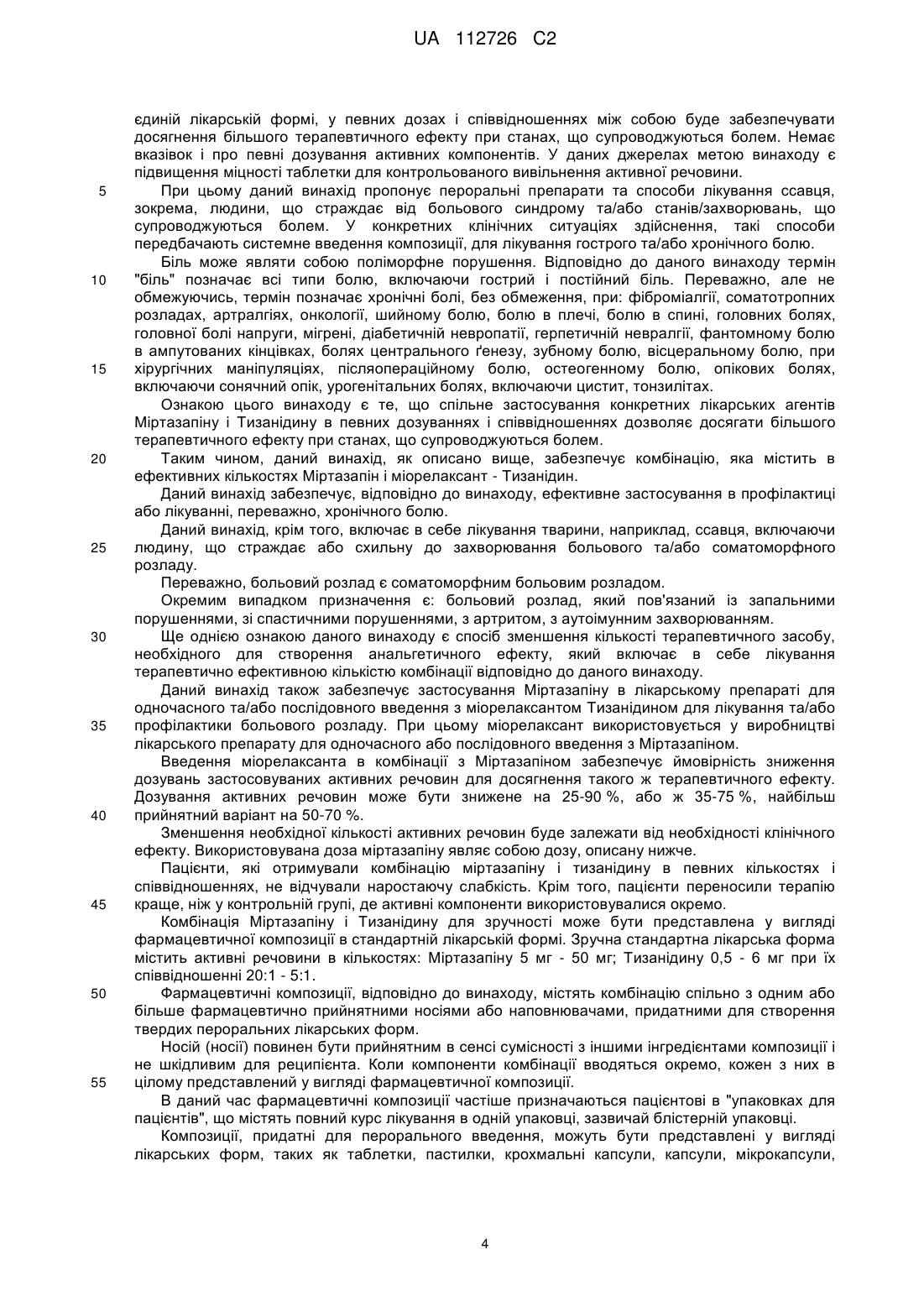 UA 112726 C2

єдиній лікарській формі, у певних дозах і співвідношеннях між собою буде забезпечувати досягнення більшого терапевтичного ефекту при станах, що супроводжуються болем. Немає вказівок і про певні дозування активних компонентів. У даних джерелах метою винаходу є підвищення міцності таблетки для контрольованого вивільнення активної речовини.

5 При цьому даний винахід пропонує пероральні препарати та способи лікування ссавця, зокрема, людини, що страждає від больового синдрому та/або станів/захворювань, що супроводжуються болем. У конкретних клінічних ситуаціях здійснення, такі способи передбачають системне введення композиції, для лікування гострого та/або хронічного болю.

Біль може являти собою поліморфне порушення. Відповідно до даного винаходу термін 10 "біль" позначає всі типи болю, включаючи гострий і постійний біль. Переважно, але не обмежуючись, термін позначає хронічні болі, без обмеження, при: фіброміалгії, соматотропних розладах, артралгіях, онкології, шийному болю, болю в плечі, болю в спині, головних болях, головної болі напруги, мігрені, діабетичній невропатії, герпетичній невралгії, фантомному болю в ампутованих кінцівках, болях центрального ґенезу, зубному болю, вісцеральному болю, при 15 хірургічних маніпуляціях, післяопераційному болю, остеогенному болю, опікових болях, включаючи сонячний опік, урогенітальних болях, включаючи цистит, тонзилітах.

Ознакою цього винаходу є те, що спільне застосування конкретних лікарських агентів Міртазапіну і Тизанідину в певних дозуваннях і співвідношеннях дозволяє досягати більшого терапевтичного ефекту при станах, що супроводжуються болем.

20 Таким чином, даний винахід, як описано вище, забезпечує комбінацію, яка містить в ефективних кількостях Міртазапін і міорелаксант - Тизанідин.

Даний винахід забезпечує, відповідно до винаходу, ефективне застосування в профілактиці або лікуванні, переважно, хронічного болю.

Даний винахід, крім того, включає в себе лікування тварини, наприклад, ссавця, включаючи 25 людину, що страждає або схильну до захворювання больового та/або соматоморфного розладу.

Переважно, больовий розлад є соматоморфним больовим розладом.

Окремим випадком призначення є: больовий розлад, який пов'язаний із запальними порушеннями, зі спастичними порушеннями, з артритом, з аутоімунним захворюванням.

30 Ще однією ознакою даного винаходу є спосіб зменшення кількості терапевтичного засобу, необхідного для створення анальгетичного ефекту, який включає в себе лікування терапевтично ефективною кількістю комбінації відповідно до даного винаходу.

Даний винахід також забезпечує застосування Міртазапіну в лікарському препараті для одночасного та/або послідовного введення з міорелаксантом Тизанідином для лікування та/або 35 профілактики больового розладу. При цьому міорелаксант використовується у виробництві лікарського препарату для одночасного або послідовного введення з Міртазапіном.

Введення міорелаксанта в комбінації з Міртазапіном забезпечує ймовірність зниження дозувань застосовуваних активних речовин для досягнення такого ж терапевтичного ефекту. Дозування активних речовин може бути знижене на 25-90 %, або ж 35-75 %, найбільш 40 прийнятний варіант на 50-70 %.

Зменшення необхідної кількості активних речовин буде залежати від необхідності клінічного ефекту. Використовувана доза міртазапіну являє собою дозу, описану нижче.

Пацієнти, які отримували комбінацію міртазапіну і тизанідину в певних кількостях і співвідношеннях, не відчували наростаючу слабкість. Крім того, пацієнти переносили терапію 45 краще, ніж у контрольній групі, де активні компоненти використовувалися окремо.

Комбінація Міртазапіну і Тизанідину для зручності може бути представлена у вигляді фармацевтичної композиції в стандартній лікарській формі. Зручна стандартна лікарська форма містить активні речовини в кількостях: Міртазапіну 5 мг - 50 мг; Тизанідину 0,5 - 6 мг при їх співвідношенні 20:1 - 5:1.

50 Фармацевтичні композиції, відповідно до винаходу, містять комбінацію спільно з одним або більше фармацевтично прийнятними носіями або наповнювачами, придатними для створення твердих пероральних лікарських форм.

Носій (носії) повинен бути прийнятним в сенсі сумісності з іншими інгредієнтами композиції і не шкідливим для реципієнта. Коли компоненти комбінації вводяться окремо, кожен з них в 55 цілому представлений у вигляді фармацевтичної композиції.

В даний час фармацевтичні композиції частіше призначаються пацієнтові в "упаковках для пацієнтів", що містять повний курс лікування в одній упаковці, зазвичай блістерній упаковці.

Композиції, придатні для перорального введення, можуть бути представлені у вигляді лікарських форм, таких як таблетки, пастилки, крохмальні капсули, капсули, мікрокапсули,

4